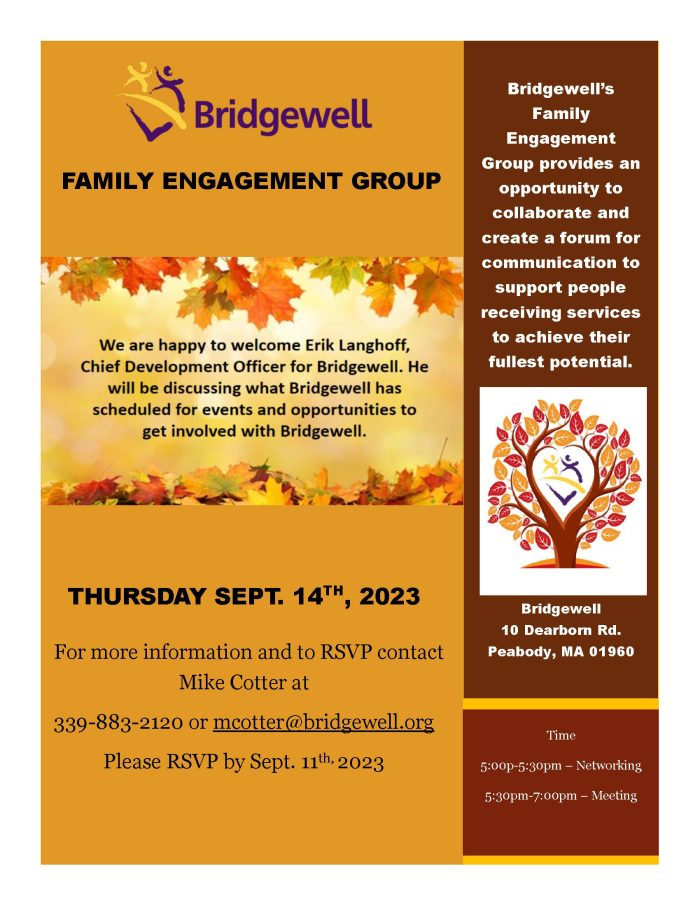 Bridgewell

FAMILY ENGAGEMENT GROUP

We are happy to welcome Erik Langhoff, Chief Development Officer for Bridgewell. He will be discussing what Bridgewell has scheduled for events and opportunities to get involved with Bridgewell.

THURSDAY SEPT. 14$^{TH}$, 2023

For more information and to RSVP contact Mike Cotter at

339-883-2120 or mcotter@bridgewell.org

Please RSVP by Sept. 11$^{th,}$ 2023

Bridgewell's Family Engagement Group provides an opportunity to collaborate and create a forum for communication to support people receiving services to achieve their fullest potential.

Bridgewell
10 Dearborn Rd.
Peabody, MA 01960

Time

5:00p-5:30pm – Networking

5:30pm-7:00pm – Meeting